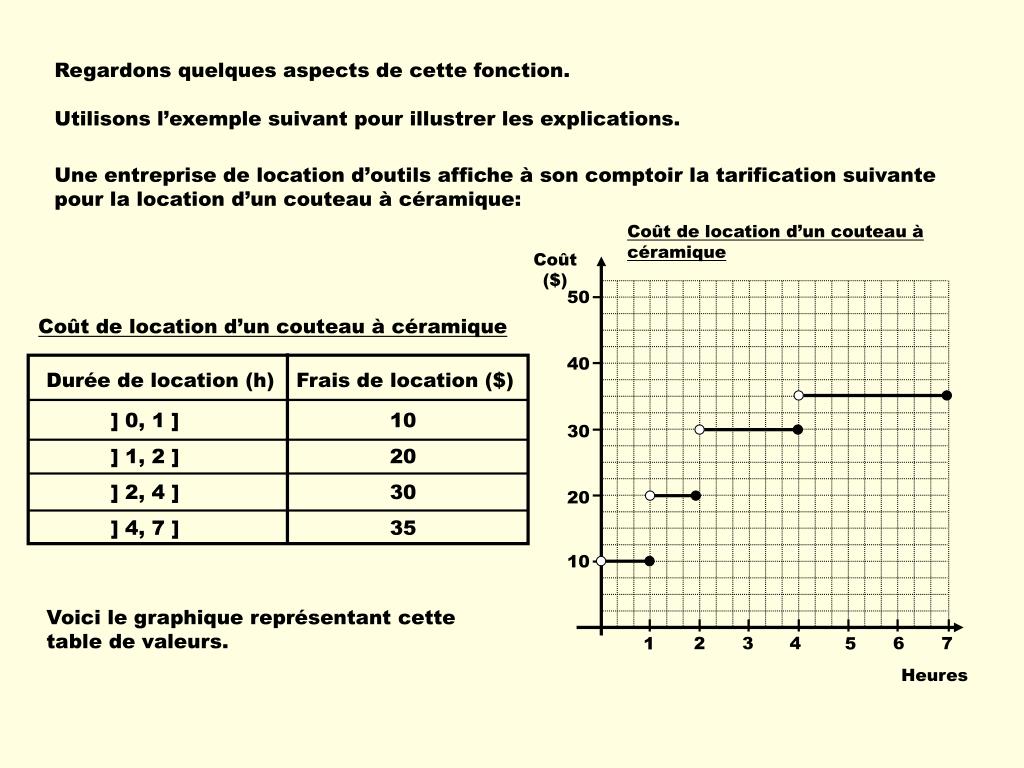 Regardons quelques aspects de cette fonction.

Utilisons l’exemple suivant pour illustrer les explications.

Une entreprise de location d’outils affiche à son comptoir la tarification suivante pour la location d’un couteau à céramique:

Coût de location d’un couteau à céramique

| Durée de location (h) | Frais de location ($) |
|---|---|
| ] 0, 1 ] | 10 |
| ] 1, 2 ] | 20 |
| ] 2, 4 ] | 30 |
| ] 4, 7 ] | 35 |

Voici le graphique représentant cette table de valeurs.

Coût de location d’un couteau à céramique

Coût ($)

50
40
30
20
10

1 2 3 4 5 6 7

Heures